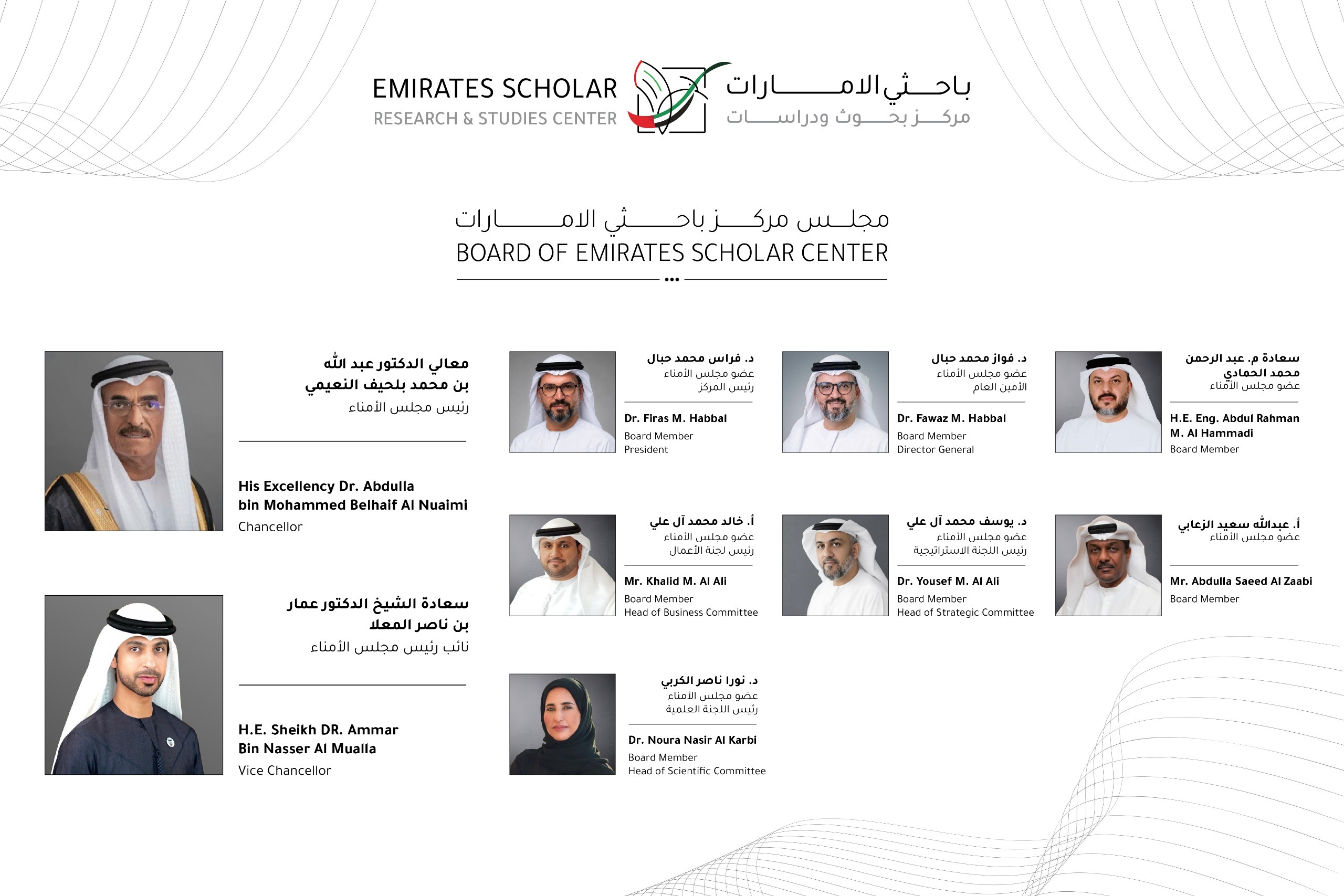 EMIRATES SCHOLAR
RESEARCH & STUDIES CENTER

باحثي الامارات
مركز بحوث ودراسات

مجلس مركز باحثي الامارات
BOARD OF EMIRATES SCHOLAR CENTER

معالي الدكتور عبد الله بن محمد بلحيف النعيمي
رئيس مجلس الأمناء

His Excellency Dr. Abdulla bin Mohammed Belhaif Al Nuaimi
Chancellor

سعادة الشيخ الدكتور عمار بن ناصر المعلا
نائب رئيس مجلس الأمناء

H.E. Sheikh DR. Ammar Bin Nasser Al Mualla
Vice Chancellor

د. فراس محمد حبال
عضو مجلس الأمناء
رئيس المركز

Dr. Firas M. Habbal
Board Member
President

د. فواز محمد حبال
عضو مجلس الأمناء
الأمين العام

Dr. Fawaz M. Habbal
Board Member
Director General

سعادة م. عبد الرحمن محمد الحمادي
عضو مجلس الأمناء

H.E. Eng. Abdul Rahman M. Al Hammadi
Board Member

أ. خالد محمد آل علي
عضو مجلس الأمناء
رئيس لجنة الأعمال

Mr. Khalid M. Al Ali
Board Member
Head of Business Committee

د. يوسف محمد آل علي
عضو مجلس الأمناء
رئيس اللجنة الاستراتيجية

Dr. Yousef M. Al Ali
Board Member
Head of Strategic Committee

أ. عبدالله سعيد الزعابي
عضو مجلس الأمناء

Mr. Abdulla Saeed Al Zaabi
Board Member

د. نورا ناصر الكربي
عضو مجلس الأمناء
رئيس اللجنة العلمية

Dr. Noura Nasir Al Karbi
Board Member
Head of Scientific Committee